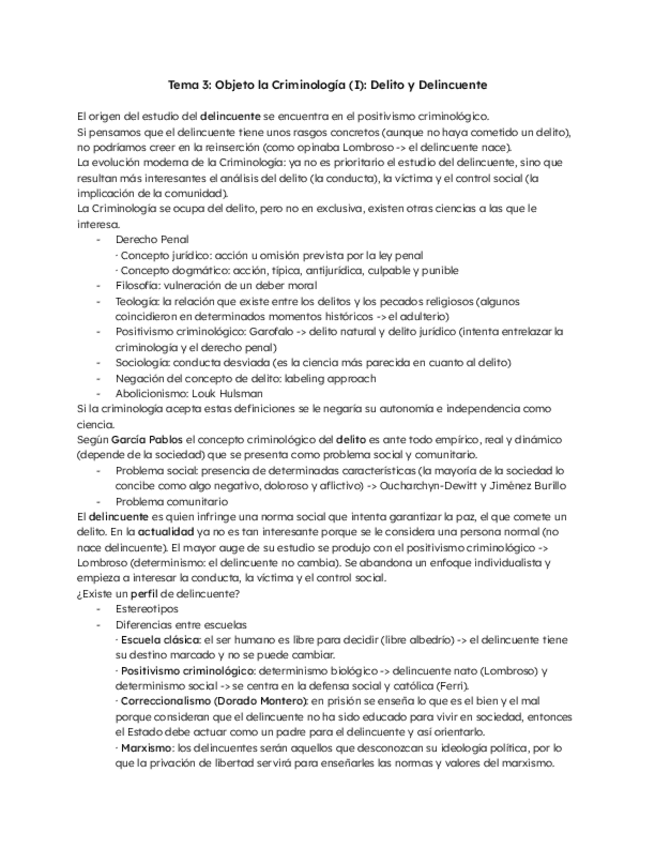 Tema 3: Objeto la Criminología (I): Delito y Delincuente

El origen del estudio del delincuente se encuentra en el positivismo criminológico.
Si pensamos que el delincuente tiene unos rasgos concretos (aunque no haya cometido un delito), no podríamos creer en la reinserción (como opinaba Lombroso -> el delincuente nace).
La evolución moderna de la Criminología: ya no es prioritario el estudio del delincuente, sino que resultan más interesantes el análisis del delito (la conducta), la víctima y el control social (la implicación de la comunidad).
La Criminología se ocupa del delito, pero no en exclusiva, existen otras ciencias a las que le interesa.

- Derecho Penal
· Concepto jurídico: acción u omisión prevista por la ley penal
· Concepto dogmático: acción, típica, antijurídica, culpable y punible
- Filosofía: vulneración de un deber moral
- Teología: la relación que existe entre los delitos y los pecados religiosos (algunos coincidieron en determinados momentos históricos -> el adulterio)
- Positivismo criminológico: Garofalo -> delito natural y delito jurídico (intenta entrelazar la criminología y el derecho penal)
- Sociología: conducta desviada (es la ciencia más parecida en cuanto al delito)
- Negación del concepto de delito: labeling approach
- Abolicionismo: Louk Hulsman

Si la criminología acepta estas definiciones se le negaría su autonomía e independencia como ciencia.
Según García Pablos el concepto criminológico del delito es ante todo empírico, real y dinámico (depende de la sociedad) que se presenta como problema social y comunitario.

- Problema social: presencia de determinadas características (la mayoría de la sociedad lo concibe como algo negativo, doloroso y aflictivo) -> Oucharchyn-Dewitt y Jiménez Burillo
- Problema comunitario

El delincuente es quien infringe una norma social que intenta garantizar la paz, el que comete un delito. En la actualidad ya no es tan interesante porque se le considera una persona normal (no nace delincuente). El mayor auge de su estudio se produjo con el positivismo criminológico -> Lombroso (determinismo: el delincuente no cambia). Se abandona un enfoque individualista y empieza a interesar la conducta, la víctima y el control social.
¿Existe un perfil de delincuente?

- Estereotipos
- Diferencias entre escuelas
· Escuela clásica: el ser humano es libre para decidir (libre albedrío) -> el delincuente tiene su destino marcado y no se puede cambiar.
· Positivismo criminológico: determinismo biológico -> delincuente nato (Lombroso) y determinismo social -> se centra en la defensa social y católica (Ferri).
· Correccionalismo (Dorado Montero): en prisión se enseña lo que es el bien y el mal porque consideran que el delincuente no ha sido educado para vivir en sociedad, entonces el Estado debe actuar como un padre para el delincuente y así orientarlo.
· Marxismo: los delincuentes serán aquellos que desconozcan su ideología política, por lo que la privación de libertad servirá para enseñarles las normas y valores del marxismo.